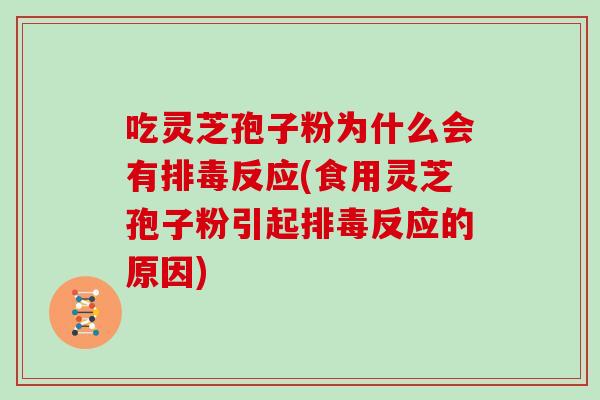 吃灵芝孢子粉为什么会有排毒反应(食用灵芝孢子粉引起排毒反应的原因)